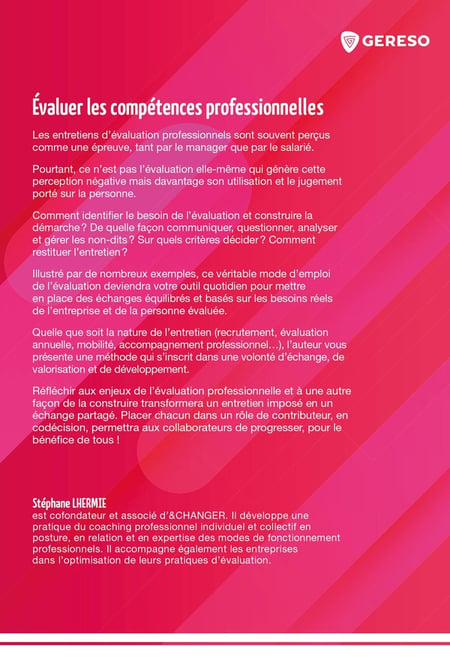 GERESO

Évaluer les compétences professionnelles

Les entretiens d'évaluation professionnels sont souvent perçus comme une épreuve, tant par le manager que par le salarié.

Pourtant, ce n'est pas l'évaluation elle-même qui génère cette perception négative mais davantage son utilisation et le jugement porté sur la personne.

Comment identifier le besoin de l'évaluation et construire la démarche ? De quelle façon communiquer, questionner, analyser et gérer les non-dits ? Sur quels critères décider ? Comment restituer l'entretien ?

Illustré par de nombreux exemples, ce véritable mode d'emploi de l'évaluation deviendra votre outil quotidien pour mettre en place des échanges équilibrés et basés sur les besoins réels de l'entreprise et de la personne évaluée.

Quelle que soit la nature de l'entretien (recrutement, évaluation annuelle, mobilité, accompagnement professionnel…), l'auteur vous présente une méthode qui s'inscrit dans une volonté d'échange, de valorisation et de développement.

Réfléchir aux enjeux de l'évaluation professionnelle et à une autre façon de la construire transformera un entretien imposé en un échange partagé. Placer chacun dans un rôle de contributeur, en codécision, permettra aux collaborateurs de progresser, pour le bénéfice de tous !

Stéphane LHERMIE
est cofondateur et associé d'&CHANGER. Il développe une pratique du coaching professionnel individuel et collectif en posture, en relation et en expertise des modes de fonctionnement professionnels. Il accompagne également les entreprises dans l'optimisation de leurs pratiques d'évaluation.